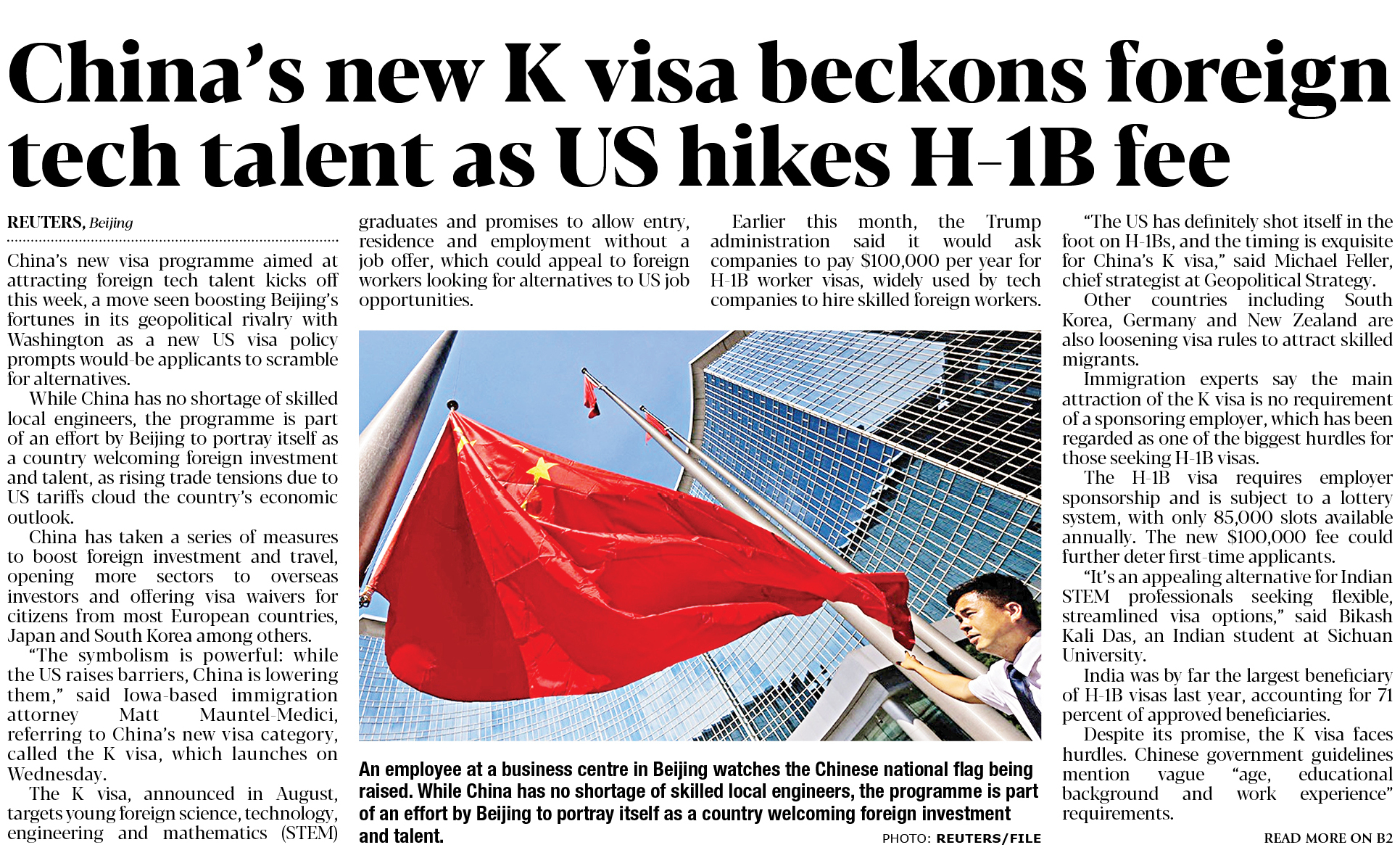 China's new K visa beckons foreign tech talent as US hikes H-1B fee

REUTERS, Beijing

China's new visa programme aimed at attracting foreign tech talent kicks off this week, a move seen boosting Beijing's fortunes in its geopolitical rivalry with Washington as a new US visa policy prompts would-be applicants to scramble for alternatives.

While China has no shortage of skilled local engineers, the programme is part of an effort by Beijing to portray itself as a country welcoming foreign investment and talent, as rising trade tensions due to US tariffs cloud the country's economic outlook.

China has taken a series of measures to boost foreign investment and travel, opening more sectors to overseas investors and offering visa waivers for citizens from most European countries, Japan and South Korea among others.

"The symbolism is powerful: while the US raises barriers, China is lowering them," said Iowa-based immigration attorney Matt Mauntel-Medici, referring to China's new visa category, called the K visa, which launches on Wednesday.

The K visa, announced in August, targets young foreign science, technology, engineering and mathematics (STEM) graduates and promises to allow entry, residence and employment without a job offer, which could appeal to foreign workers looking for alternatives to US job opportunities.

Earlier this month, the Trump administration said it would ask companies to pay $100,000 per year for H-1B worker visas, widely used by tech companies to hire skilled foreign workers.

An employee at a business centre in Beijing watches the Chinese national flag being raised. While China has no shortage of skilled local engineers, the programme is part of an effort by Beijing to portray itself as a country welcoming foreign investment and talent.

PHOTO: REUTERS/FILE

"The US has definitely shot itself in the foot on H-1Bs, and the timing is exquisite for China's K visa," said Michael Feller, chief strategist at Geopolitical Strategy.

Other countries including South Korea, Germany and New Zealand are also loosening visa rules to attract skilled migrants.

Immigration experts say the main attraction of the K visa is no requirement of a sponsoring employer, which has been regarded as one of the biggest hurdles for those seeking H-1B visas.

The H-1B visa requires employer sponsorship and is subject to a lottery system, with only 85,000 slots available annually. The new $100,000 fee could further deter first-time applicants.

"It's an appealing alternative for Indian STEM professionals seeking flexible, streamlined visa options," said Bikash Kali Das, an Indian student at Sichuan University.

India was by far the largest beneficiary of H-1B visas last year, accounting for 71 percent of approved beneficiaries.

Despite its promise, the K visa faces hurdles. Chinese government guidelines mention vague "age, educational background and work experience" requirements.

READ MORE ON B2